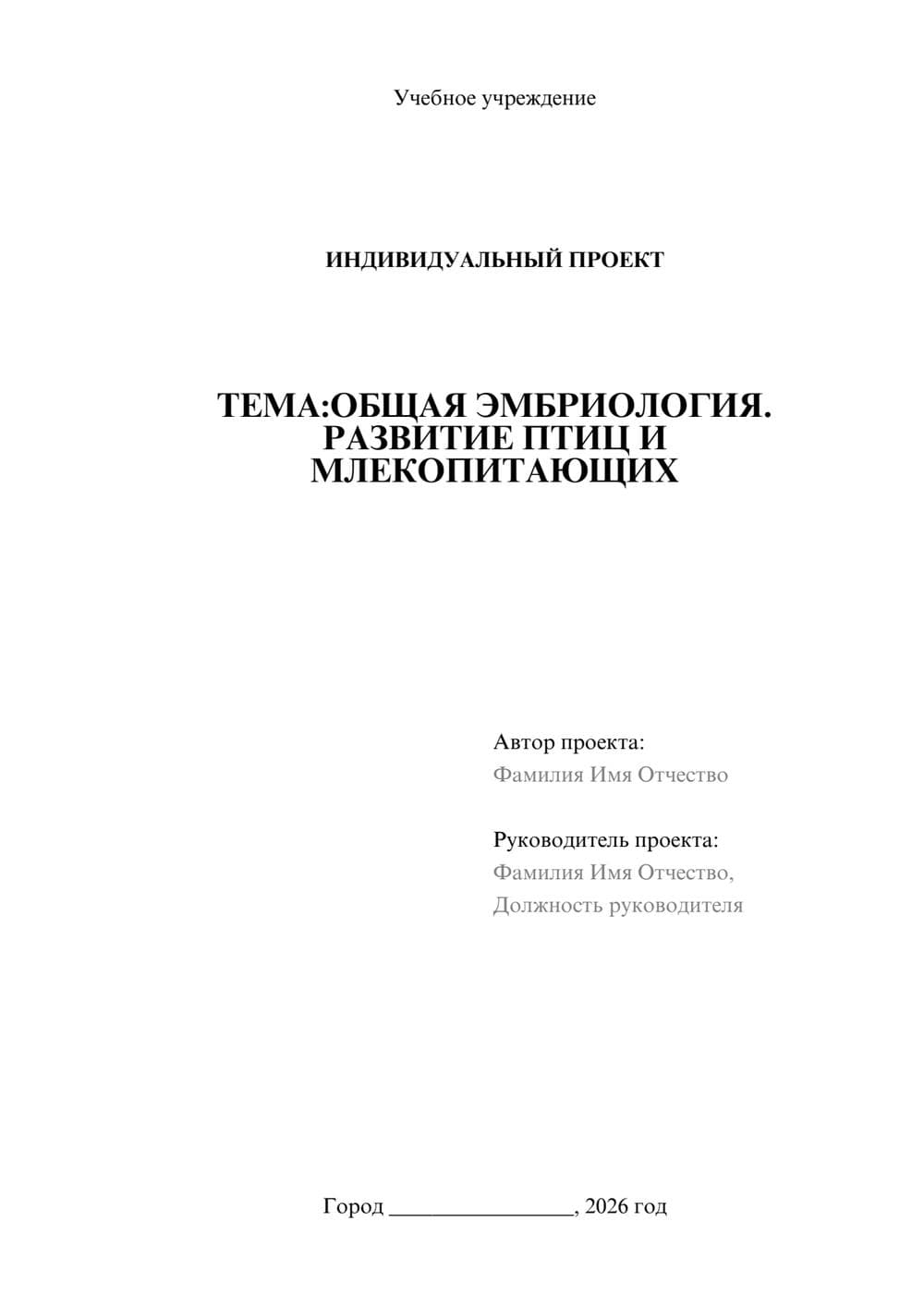 Учебное учреждение

ИНДИВИДУАЛЬНЫЙ ПРОЕКТ

ТЕМА:ОБЩАЯ ЭМБРИОЛОГИЯ. РАЗВИТИЕ ПТИЦ И МЛЕКОПИТАЮЩИХ

Автор проекта:
Фамилия Имя Отчество

Руководитель проекта:
Фамилия Имя Отчество,
Должность руководителя

Город ________________, 2026 год